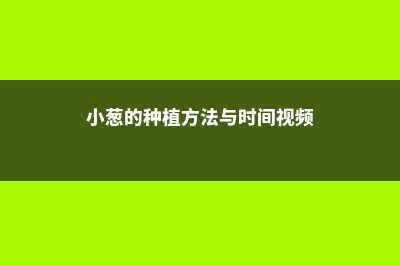 小葱的种植方法与时间视频